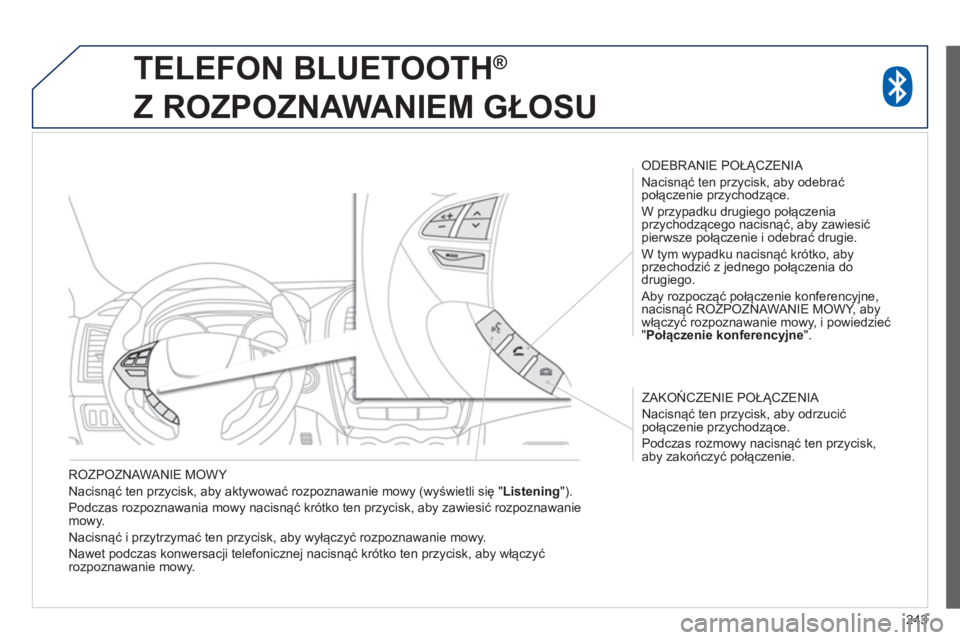 TELEFON BLUETOOTH®

Z ROZPOZNAWANIEM GŁOSU

ODEBRANIE POŁĄCZENIA

Nacisnąć ten przycisk, aby odebrać połączenie przychodzące.

W przypadku drugiego połączenia przychodzącego nacisnąć, aby zawiesić pierwsze połączenie i odebrać drugie.

W tym wypadku nacisnąć krótko, aby przechodzić z jednego połączenia do drugiego.

Aby rozpocząć połączenie konferencyjne, nacisnąć ROZPOZNAWANIE MOWY, aby włączyć rozpoznawanie mowy, i powiedzieć "Połączenie konferencyjne".

ZAKOŃCZENIE POŁĄCZENIA

Nacisnąć ten przycisk, aby odrzucić połączenie przychodzące.

Podczas rozmowy nacisnąć ten przycisk, aby zakończyć połączenie.

ROZPOZNAWANIE MOWY

Nacisnąć ten przycisk, aby aktywować rozpoznawanie mowy (wyświetli się "Listening").

Podczas rozpoznawania mowy nacisnąć krótko ten przycisk, aby zawiesić rozpoznawanie mowy.

Nacisnąć i przytrzymać ten przycisk, aby wyłączyć rozpoznawanie mowy.

Nawet podczas konwersacji telefonicznej nacisnąć krótko ten przycisk, aby włączyć rozpoznawanie mowy.

243

carmanualsonline.info